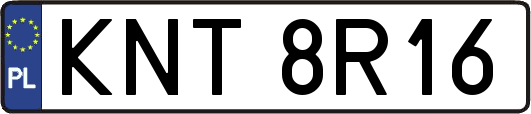 PL
KNT 8R16